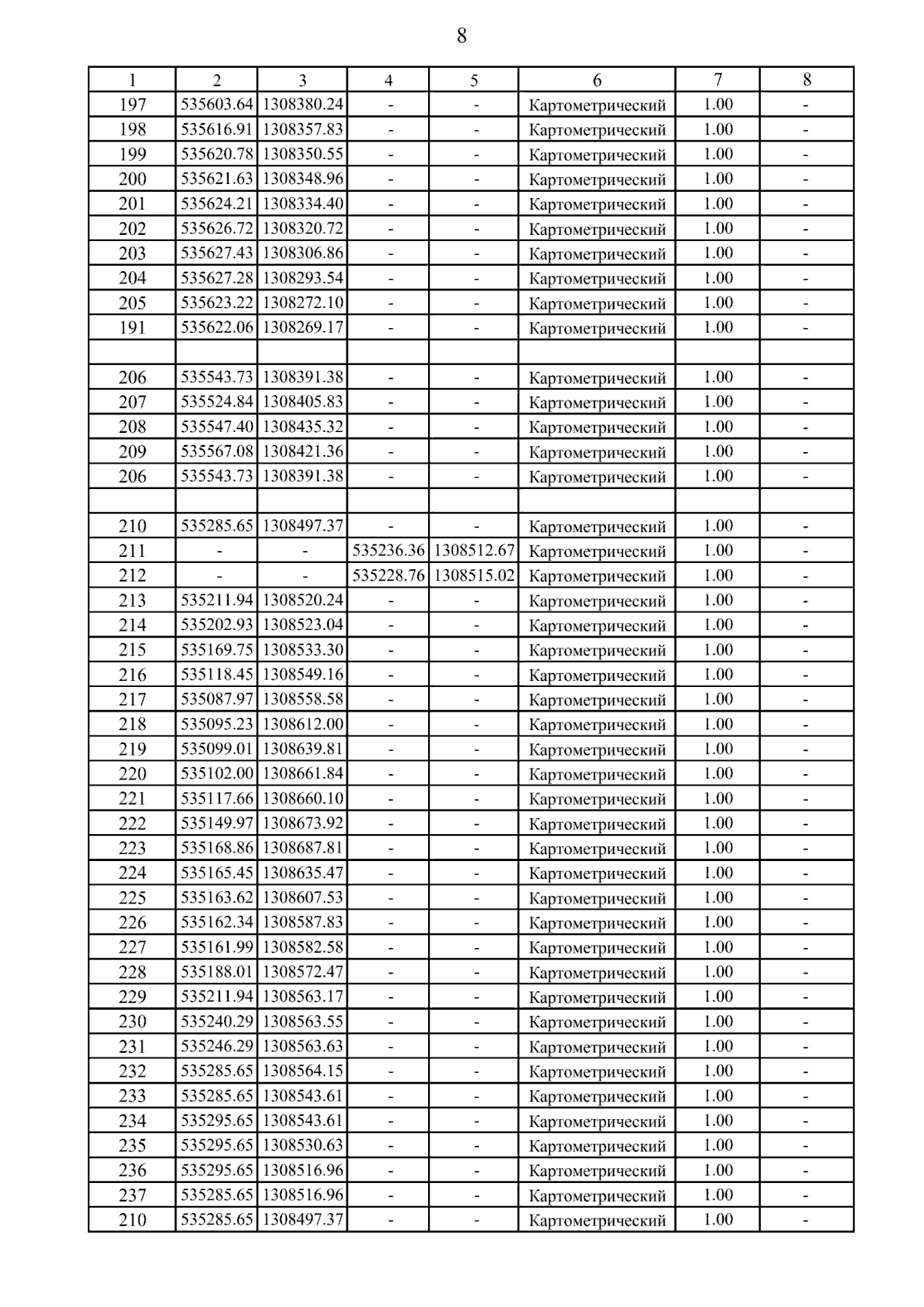 8

| 1 | 2 | 3 | 4 | 5 | 6 | 7 | 8 |
|---|---|---|---|---|---|---|---|
| 197 | 535603.64 | 1308380.24 | - | - | Картометрический | 1.00 | - |
| 198 | 535616.91 | 1308357.83 | - | - | Картометрический | 1.00 | - |
| 199 | 535620.78 | 1308350.55 | - | - | Картометрический | 1.00 | - |
| 200 | 535621.63 | 1308348.96 | - | - | Картометрический | 1.00 | - |
| 201 | 535624.21 | 1308334.40 | - | - | Картометрический | 1.00 | - |
| 202 | 535626.72 | 1308320.72 | - | - | Картометрический | 1.00 | - |
| 203 | 535627.43 | 1308306.86 | - | - | Картометрический | 1.00 | - |
| 204 | 535627.28 | 1308293.54 | - | - | Картометрический | 1.00 | - |
| 205 | 535623.22 | 1308272.10 | - | - | Картометрический | 1.00 | - |
| 191 | 535622.06 | 1308269.17 | - | - | Картометрический | 1.00 | - |
| | | | | | | | |
| 206 | 535543.73 | 1308391.38 | - | - | Картометрический | 1.00 | - |
| 207 | 535524.84 | 1308405.83 | - | - | Картометрический | 1.00 | - |
| 208 | 535547.40 | 1308435.32 | - | - | Картометрический | 1.00 | - |
| 209 | 535567.08 | 1308421.36 | - | - | Картометрический | 1.00 | - |
| 206 | 535543.73 | 1308391.38 | - | - | Картометрический | 1.00 | - |
| | | | | | | | |
| 210 | 535285.65 | 1308497.37 | - | - | Картометрический | 1.00 | - |
| 211 | - | - | 535236.36 | 1308512.67 | Картометрический | 1.00 | - |
| 212 | - | - | 535228.76 | 1308515.02 | Картометрический | 1.00 | - |
| 213 | 535211.94 | 1308520.24 | - | - | Картометрический | 1.00 | - |
| 214 | 535202.93 | 1308523.04 | - | - | Картометрический | 1.00 | - |
| 215 | 535169.75 | 1308533.30 | - | - | Картометрический | 1.00 | - |
| 216 | 535118.45 | 1308549.16 | - | - | Картометрический | 1.00 | - |
| 217 | 535087.97 | 1308558.58 | - | - | Картометрический | 1.00 | - |
| 218 | 535095.23 | 1308612.00 | - | - | Картометрический | 1.00 | - |
| 219 | 535099.01 | 1308639.81 | - | - | Картометрический | 1.00 | - |
| 220 | 535102.00 | 1308661.84 | - | - | Картометрический | 1.00 | - |
| 221 | 535117.66 | 1308660.10 | - | - | Картометрический | 1.00 | - |
| 222 | 535149.97 | 1308673.92 | - | - | Картометрический | 1.00 | - |
| 223 | 535168.86 | 1308687.81 | - | - | Картометрический | 1.00 | - |
| 224 | 535165.45 | 1308635.47 | - | - | Картометрический | 1.00 | - |
| 225 | 535163.62 | 1308607.53 | - | - | Картометрический | 1.00 | - |
| 226 | 535162.34 | 1308587.83 | - | - | Картометрический | 1.00 | - |
| 227 | 535161.99 | 1308582.58 | - | - | Картометрический | 1.00 | - |
| 228 | 535188.01 | 1308572.47 | - | - | Картометрический | 1.00 | - |
| 229 | 535211.94 | 1308563.17 | - | - | Картометрический | 1.00 | - |
| 230 | 535240.29 | 1308563.55 | - | - | Картометрический | 1.00 | - |
| 231 | 535246.29 | 1308563.63 | - | - | Картометрический | 1.00 | - |
| 232 | 535285.65 | 1308564.15 | - | - | Картометрический | 1.00 | - |
| 233 | 535285.65 | 1308543.61 | - | - | Картометрический | 1.00 | - |
| 234 | 535295.65 | 1308543.61 | - | - | Картометрический | 1.00 | - |
| 235 | 535295.65 | 1308530.63 | - | - | Картометрический | 1.00 | - |
| 236 | 535295.65 | 1308516.96 | - | - | Картометрический | 1.00 | - |
| 237 | 535285.65 | 1308516.96 | - | - | Картометрический | 1.00 | - |
| 210 | 535285.65 | 1308497.37 | - | - | Картометрический | 1.00 | - |